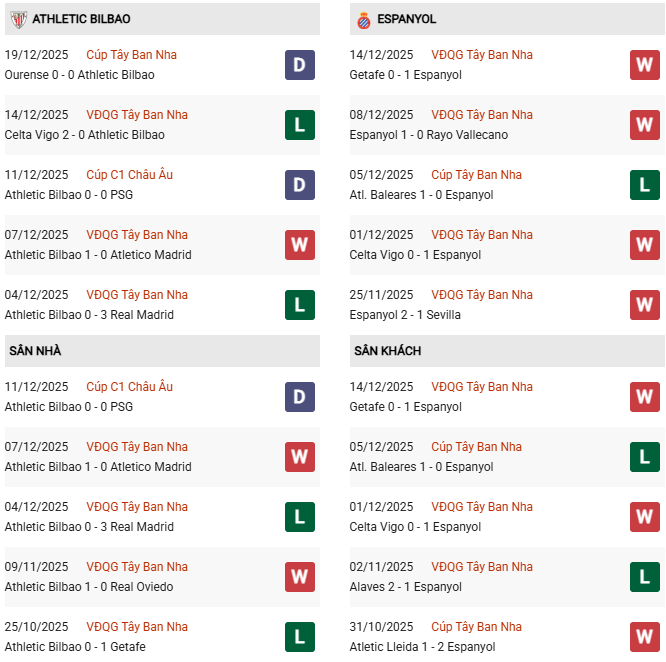 ATHLETIC BILBAO

19/12/2025 Cúp Tây Ban Nha
Ourense 0 - 0 Athletic Bilbao
D

14/12/2025 VĐQG Tây Ban Nha
Celta Vigo 2 - 0 Athletic Bilbao
L

11/12/2025 Cúp C1 Châu Âu
Athletic Bilbao 0 - 0 PSG
D

07/12/2025 VĐQG Tây Ban Nha
Athletic Bilbao 1 - 0 Atletico Madrid
W

04/12/2025 VĐQG Tây Ban Nha
Athletic Bilbao 0 - 3 Real Madrid
L

SÂN NHÀ

11/12/2025 Cúp C1 Châu Âu
Athletic Bilbao 0 - 0 PSG
D

07/12/2025 VĐQG Tây Ban Nha
Athletic Bilbao 1 - 0 Atletico Madrid
W

04/12/2025 VĐQG Tây Ban Nha
Athletic Bilbao 0 - 3 Real Madrid
L

09/11/2025 VĐQG Tây Ban Nha
Athletic Bilbao 1 - 0 Real Oviedo
W

25/10/2025 VĐQG Tây Ban Nha
Athletic Bilbao 0 - 1 Getafe
L

ESPANYOL

14/12/2025 VĐQG Tây Ban Nha
Getafe 0 - 1 Espanyol
W

08/12/2025 VĐQG Tây Ban Nha
Espanyol 1 - 0 Rayo Vallecano
W

05/12/2025 Cúp Tây Ban Nha
Atl. Baleares 1 - 0 Espanyol
L

01/12/2025 VĐQG Tây Ban Nha
Celta Vigo 0 - 1 Espanyol
W

25/11/2025 VĐQG Tây Ban Nha
Espanyol 2 - 1 Sevilla
W

SÂN KHÁCH

14/12/2025 VĐQG Tây Ban Nha
Getafe 0 - 1 Espanyol
W

05/12/2025 Cúp Tây Ban Nha
Atl. Baleares 1 - 0 Espanyol
L

01/12/2025 VĐQG Tây Ban Nha
Celta Vigo 0 - 1 Espanyol
W

02/11/2025 VĐQG Tây Ban Nha
Alaves 2 - 1 Espanyol
L

31/10/2025 Cúp Tây Ban Nha
Atletic Lleida 1 - 2 Espanyol
W